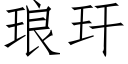 琅玕